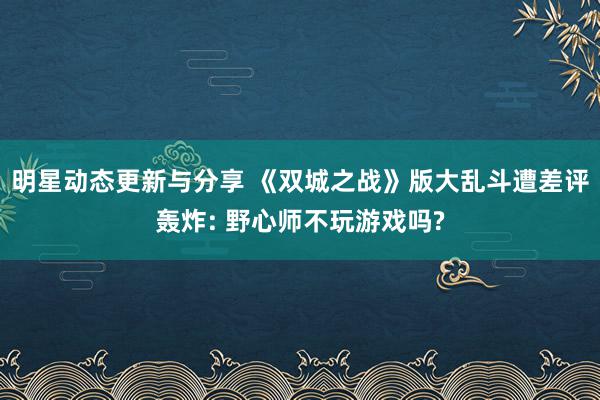 明星动态更新与分享 《双城之战》版大乱斗遭差评轰炸: 野心师不玩游戏吗?